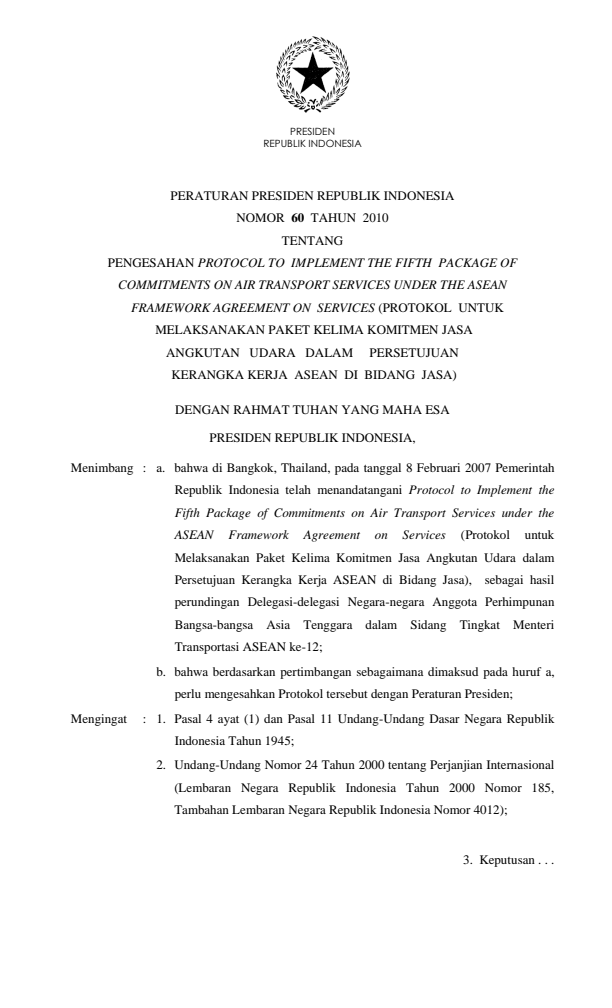 PRESIDEN
REPUBLIK INDONESIA

PERATURAN PRESIDEN REPUBLIK INDONESIA
NOMOR 60 TAHUN 2010
TENTANG
PENGESAHAN PROTOCOL TO IMPLEMENT THE FIFTH PACKAGE OF COMMITMENTS ON AIR TRANSPORT SERVICES UNDER THE ASEAN FRAMEWORK AGREEMENT ON SERVICES (PROTOKOL UNTUK MELAKSANAKAN PAKET KELIMA KOMITMEN JASA ANGKUTAN UDARA DALAM PERSETUJUAN KERANGKA KERJA ASEAN DI BIDANG JASA)

DENGAN RAHMAT TUHAN YANG MAHA ESA

PRESIDEN REPUBLIK INDONESIA,

Menimbang : a. bahwa di Bangkok, Thailand, pada tanggal 8 Februari 2007 Pemerintah Republik Indonesia telah menandatangani Protocol to Implement the Fifth Package of Commitments on Air Transport Services under the ASEAN Framework Agreement on Services (Protokol untuk Melaksanakan Paket Kelima Komitmen Jasa Angkutan Udara dalam Persetujuan Kerangka Kerja ASEAN di Bidang Jasa), sebagai hasil perundingan Delegasi-delegasi Negara-negara Anggota Perhimpunan Bangsa-bangsa Asia Tenggara dalam Sidang Tingkat Menteri Transportasi ASEAN ke-12;

b. bahwa berdasarkan pertimbangan sebagaimana dimaksud pada huruf a, perlu mengesahkan Protokol tersebut dengan Peraturan Presiden;

Mengingat : 1. Pasal 4 ayat (1) dan Pasal 11 Undang-Undang Dasar Negara Republik Indonesia Tahun 1945;

2. Undang-Undang Nomor 24 Tahun 2000 tentang Perjanjian Internasional (Lembaran Negara Republik Indonesia Tahun 2000 Nomor 185, Tambahan Lembaran Negara Republik Indonesia Nomor 4012);

3. Keputusan . . .